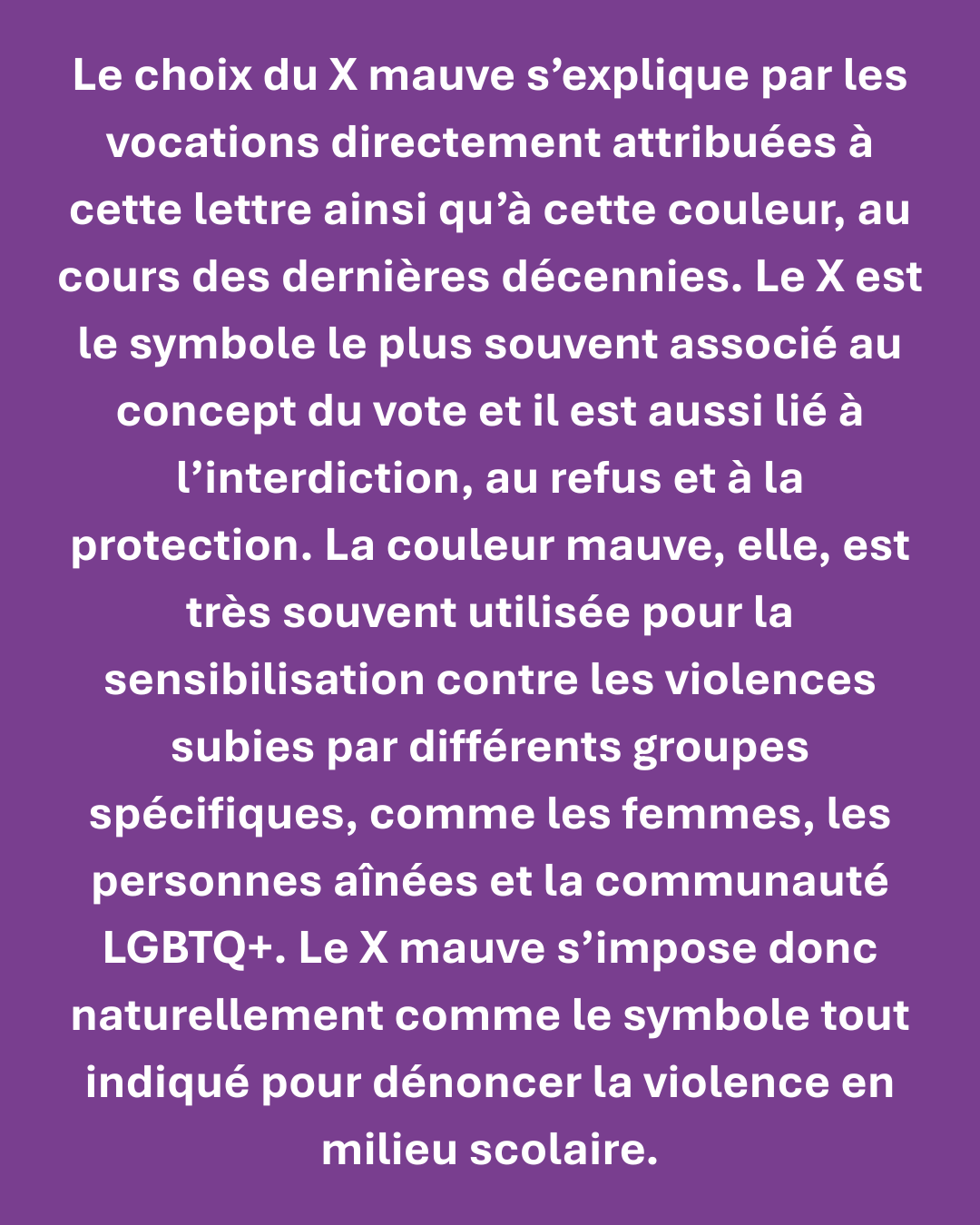 Le choix du X mauve s’explique par les vocations directement attribuées à cette lettre ainsi qu’à cette couleur, au cours des dernières décennies. Le X est le symbole le plus souvent associé au concept du vote et il est aussi lié à l’interdiction, au refus et à la protection. La couleur mauve, elle, est très souvent utilisée pour la sensibilisation contre les violences subies par différents groupes spécifiques, comme les femmes, les personnes aînées et la communauté LGBTQ+. Le X mauve s’impose donc naturellement comme le symbole tout indiqué pour dénoncer la violence en milieu scolaire.